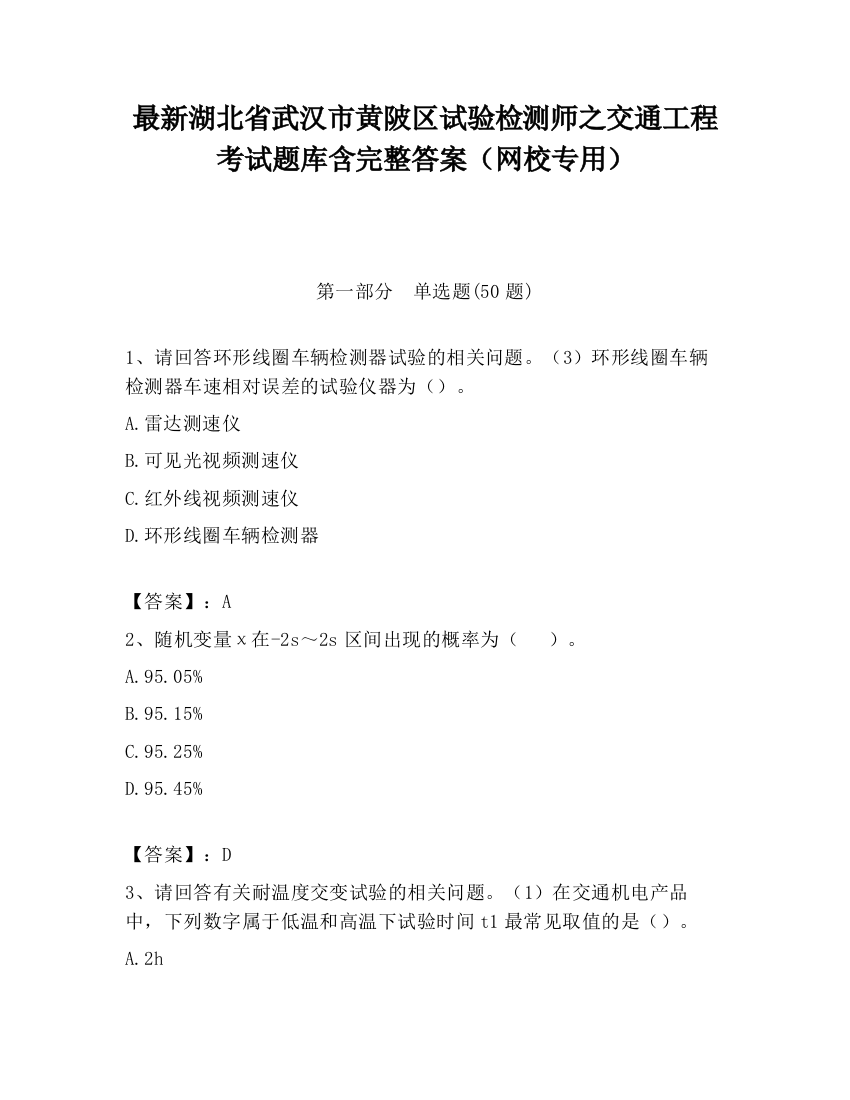 最新湖北省武汉市黄陂区试验检测师之交通工程考试题库含完整答案（网校专用）

第一部分 单选题(50 题)

1、请回答环形线圈车辆检测器试验的相关问题。（3）环形线圈车辆检测器车速相对误差的试验仪器为（）。

A.雷达测速仪

B.可见光视频测速仪

C.红外线视频测速仪

D.环形线圈车辆检测器

【答案】：A

2、随机变量 x 在-2s～2s 区间出现的概率为（ ）。

A.95.05%

B.95.15%

C.95.25%

D.95.45%

【答案】：D

3、请回答有关耐温度交变试验的相关问题。（1）在交通机电产品中，下列数字属于低温和高温下试验时间 t1 最常见取值的是（）。

A.2h